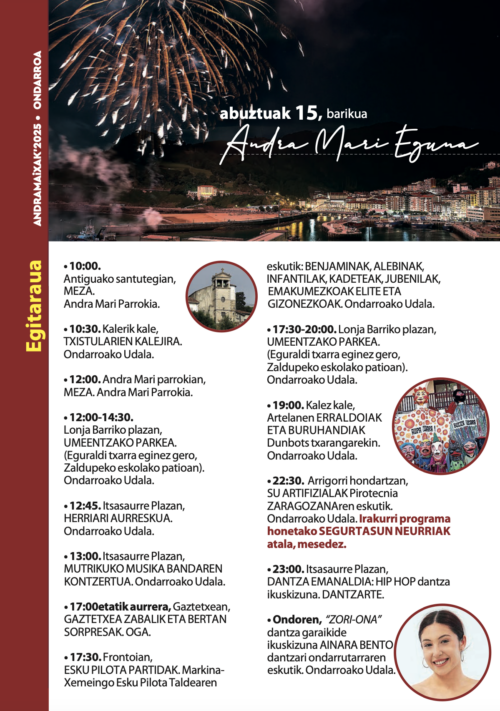 ANDRAMAIXAK'2025 • ONDARROA

abuztuak 15, barikua

Andra Mari Eguna

Egitaraua

• 10:00. Antiguako santutegian, MEZA. Andra Mari Parrokia.

• 10:30. Kalerik kale, TXISTULARIEN KALEJIRA. Ondarroako Udala.

• 12:00. Andra Mari parrokian, MEZA. Andra Mari Parrokia.

• 12:00-14:30. Lonja Barriko plazan, UMEENTZAKO PARKEA. (Eguraldi txarra eginez gero, Zaldupeko eskolako patioan). Ondarroako Udala.

• 12:45. Itsasaurre Plazan, HERRIARI AURRESKUA. Ondarroako Udala.

• 13:00. Itsasaurre Plazan, MUTRIKUKO MUSIKA BANDAREN KONTZERTUA. Ondarroako Udala.

• 17:00etatik aurrera, Gaztetxean, GAZTETXEA ZABALIK ETA BERTAN SORPRESAK. OGA.

• 17:30. Frontoian, ESKU PILOTA PARTIDAK. Markina-Xemeingo Esku Pilota Taldearen eskutik: BENJAMINAK, ALEBINAK, INFANTILAK, KADETEAK, JUBENILAK, EMAKUMEZKOAK ELITE ETA GIZONEZKOAK. Ondarroako Udala.

• 17:30-20:00. Lonja Barriko plazan, UMEENTZAKO PARKEA. (Eguraldi txarra eginez gero, Zaldupeko eskolako patioan). Ondarroako Udala.

• 19:00. Kalez kale, Artelanen ERRALDOIAK ETA BURUHANDIAK Dunbots txarangarekin. Ondarroako Udala.

• 22:30. Arrigorri hondartzan, SU ARTIFIZIALAK Pirotecnia ZARAGOZANAren eskutik. Ondarroako Udala. Irakurri programa honetako SEGURTASUN NEURRIAK atala, mesedez.

• 23:00. Itsasaurre Plazan, DANTZA EMANALDIA: HIP HOP dantza ikuskizuna. DANTZARTE.

• Ondoren, "ZORI-ONA" dantza garaikide ikuskizuna AINARA BENTO dantzari ondarrutarraren eskutik. Ondarroako Udala.